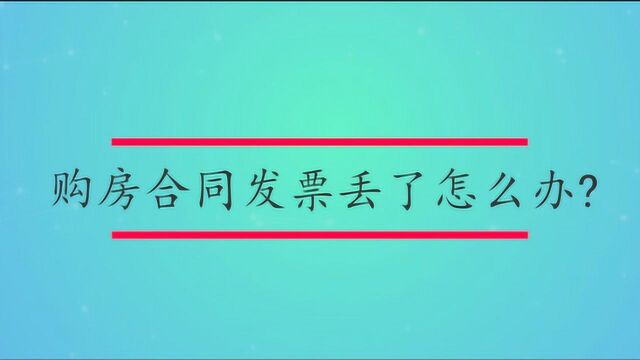 购房合同发票丢了怎么办?